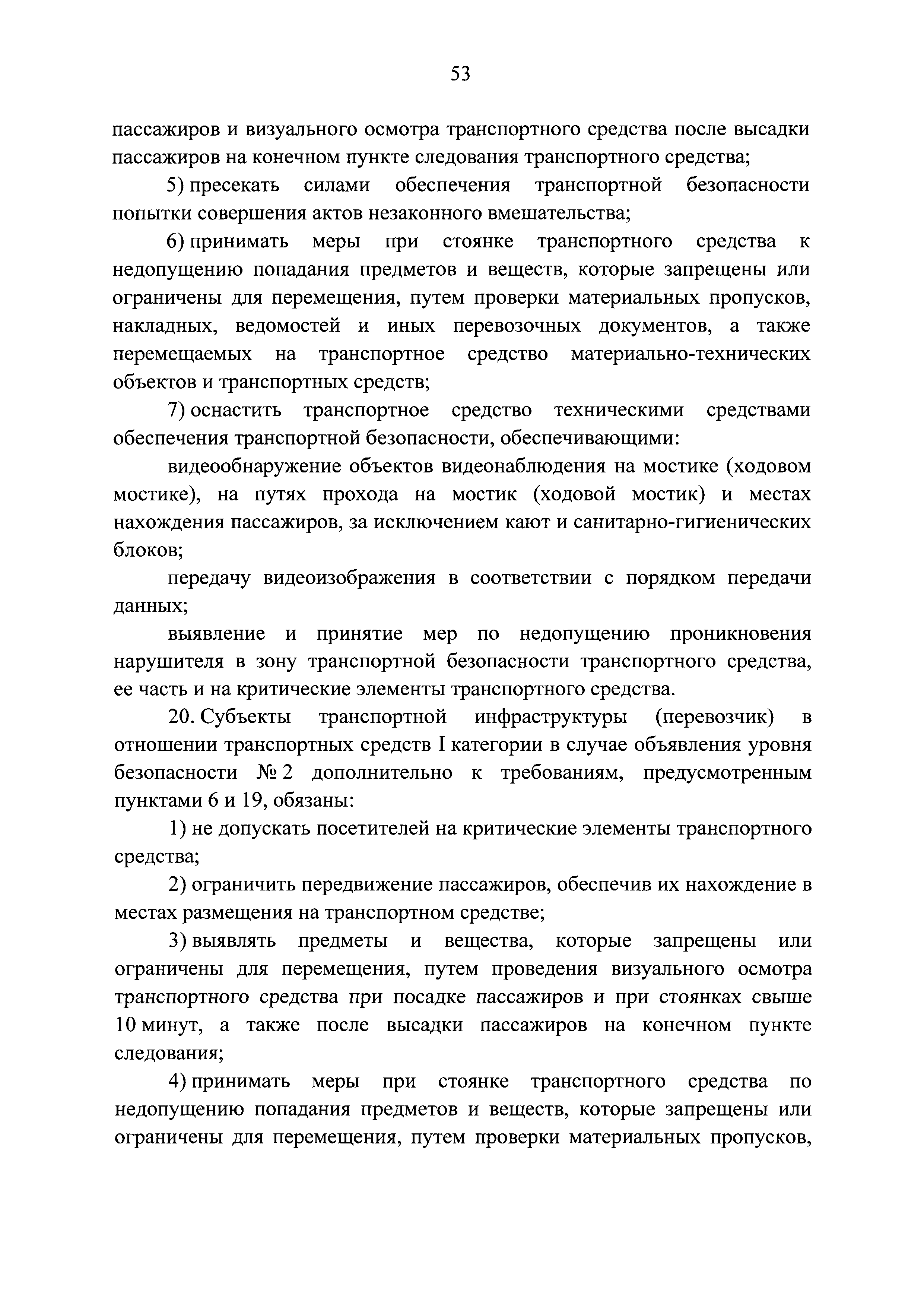 53

пассажиров и визуального осмотра транспортного средства после высадки пассажиров на конечном пункте следования транспортного средства;

5) пресекать силами обеспечения транспортной безопасности попытки совершения актов незаконного вмешательства;

6) принимать меры при стоянке транспортного средства к недопущению попадания предметов и веществ, которые запрещены или ограничены для перемещения, путем проверки материальных пропусков, накладных, ведомостей и иных перевозочных документов, а также перемещаемых на транспортное средство материально-технических объектов и транспортных средств;

7) оснастить транспортное средство техническими средствами обеспечения транспортной безопасности, обеспечивающими:

видеообнаружение объектов видеонаблюдения на мостике (ходовом мостике), на путях прохода на мостик (ходовой мостик) и местах нахождения пассажиров, за исключением кают и санитарно-гигиенических блоков;

передачу видеоизображения в соответствии с порядком передачи данных;

выявление и принятие мер по недопущению проникновения нарушителя в зону транспортной безопасности транспортного средства, ее часть и на критические элементы транспортного средства.

20. Субъекты транспортной инфраструктуры (перевозчик) в отношении транспортных средств I категории в случае объявления уровня безопасности № 2 дополнительно к требованиям, предусмотренным пунктами 6 и 19, обязаны:

1) не допускать посетителей на критические элементы транспортного средства;

2) ограничить передвижение пассажиров, обеспечив их нахождение в местах размещения на транспортном средстве;

3) выявлять предметы и вещества, которые запрещены или ограничены для перемещения, путем проведения визуального осмотра транспортного средства при посадке пассажиров и при стоянках свыше 10 минут, а также после высадки пассажиров на конечном пункте следования;

4) принимать меры при стоянке транспортного средства по недопущению попадания предметов и веществ, которые запрещены или ограничены для перемещения, путем проверки материальных пропусков,